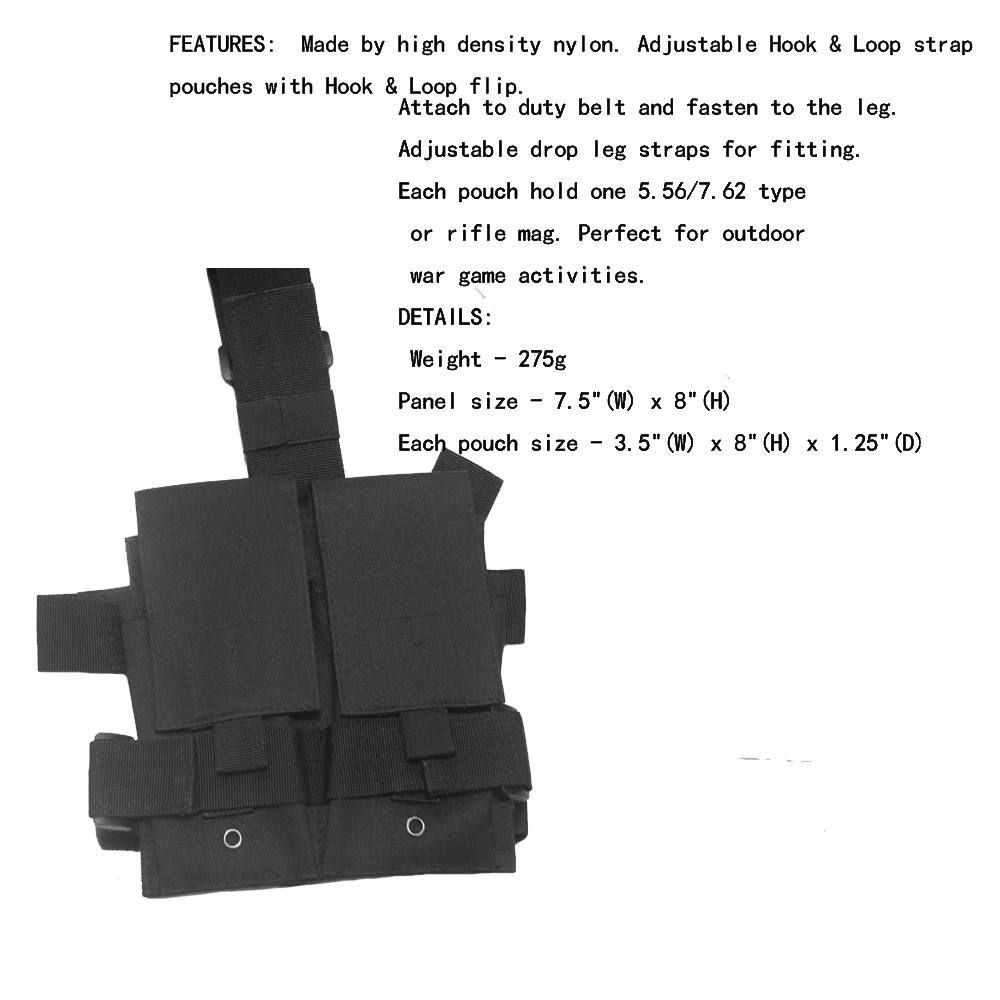 FEATURES: Made by high density nylon. Adjustable Hook & Loop strap pouches with Hook & Loop flip.
Attach to duty belt and fasten to the leg.
Adjustable drop leg straps for fitting.
Each pouch hold one 5.56/7.62 type or rifle mag. Perfect for outdoor war game activities.
DETAILS:
Weight - 275g
Panel size - 7.5"(W) x 8"(H)
Each pouch size - 3.5"(W) x 8"(H) x 1.25"(D)